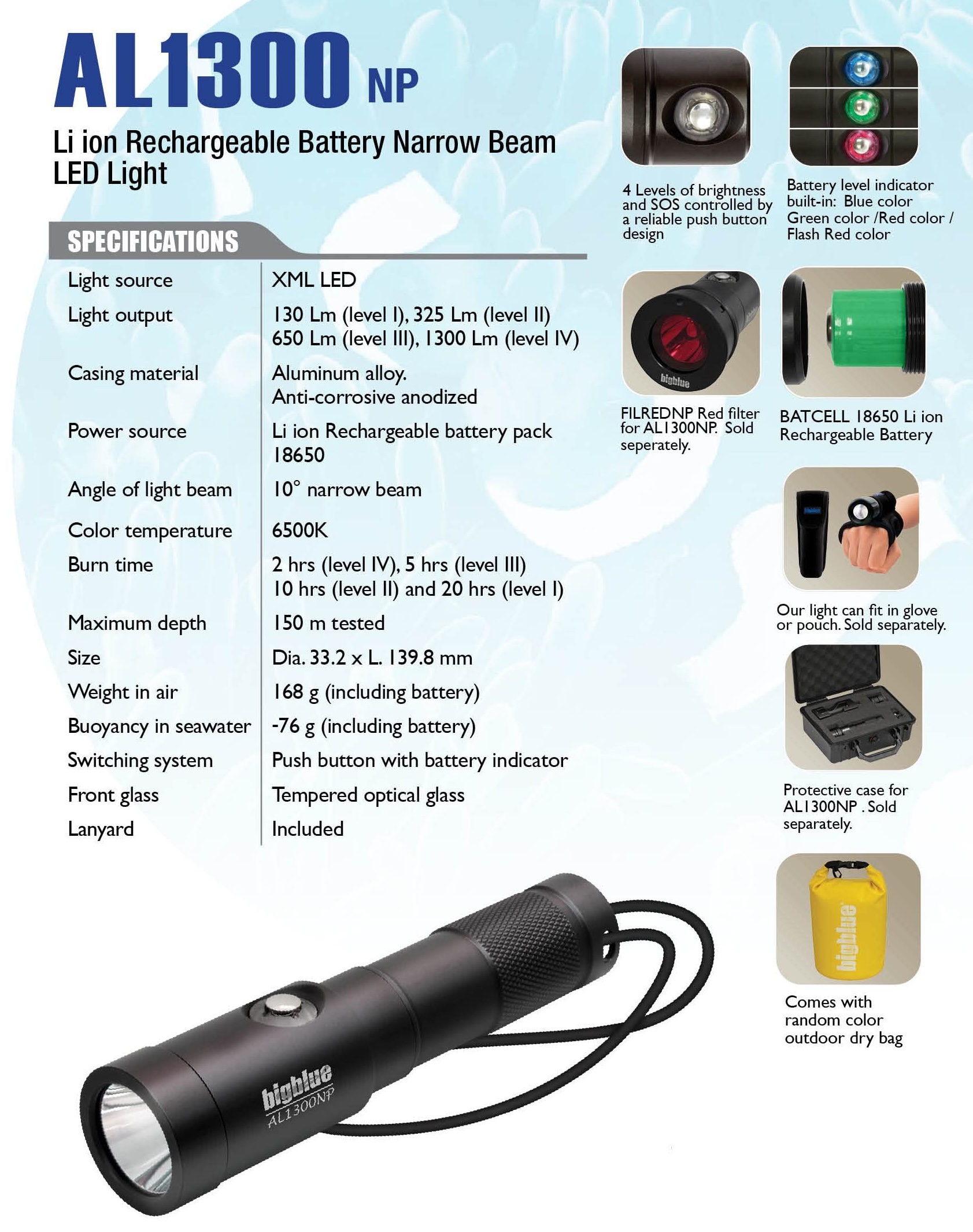 AL1300 NP

Li ion Rechargeable Battery Narrow Beam LED Light

SPECIFICATIONS

| Light source | XML LED |
|---|---|
| Light output | 130 Lm (level I), 325 Lm (level II) 650 Lm (level III), 1300 Lm (level IV) |
| Casing material | Aluminum alloy. Anti-corrosive anodized |
| Power source | Li ion Rechargeable battery pack 18650 |
| Angle of light beam | 10° narrow beam |
| Color temperature | 6500K |
| Burn time | 2 hrs (level IV), 5 hrs (level III) 10 hrs (level II) and 20 hrs (level I) |
| Maximum depth | 150 m tested |
| Size | Dia. 33.2 x L. 139.8 mm |
| Weight in air | 168 g (including battery) |
| Buoyancy in seawater | -76 g (including battery) |
| Switching system | Push button with battery indicator |
| Front glass | Tempered optical glass |
| Lanyard | Included |

bigblue
AL1300NP

4 Levels of brightness and SOS controlled by a reliable push button design

Battery level indicator built-in: Blue color Green color /Red color / Flash Red color

bigblue

FILREDNP Red filter for AL1300NP. Sold seperately.

BATCELL 18650 Li ion Rechargeable Battery

Our light can fit in glove or pouch. Sold separately.

Protective case for AL1300NP . Sold separately.

bigblue

Comes with random color outdoor dry bag